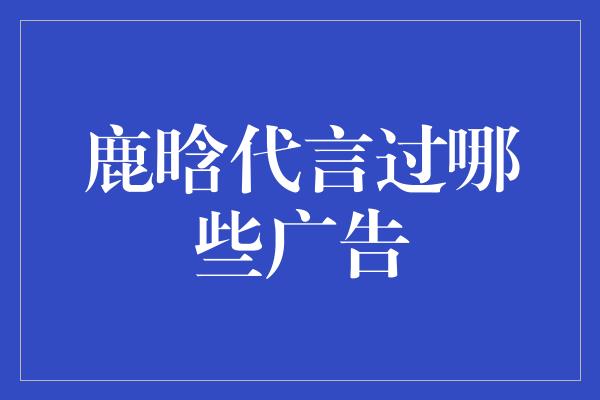 鹿晗代言过哪些广告